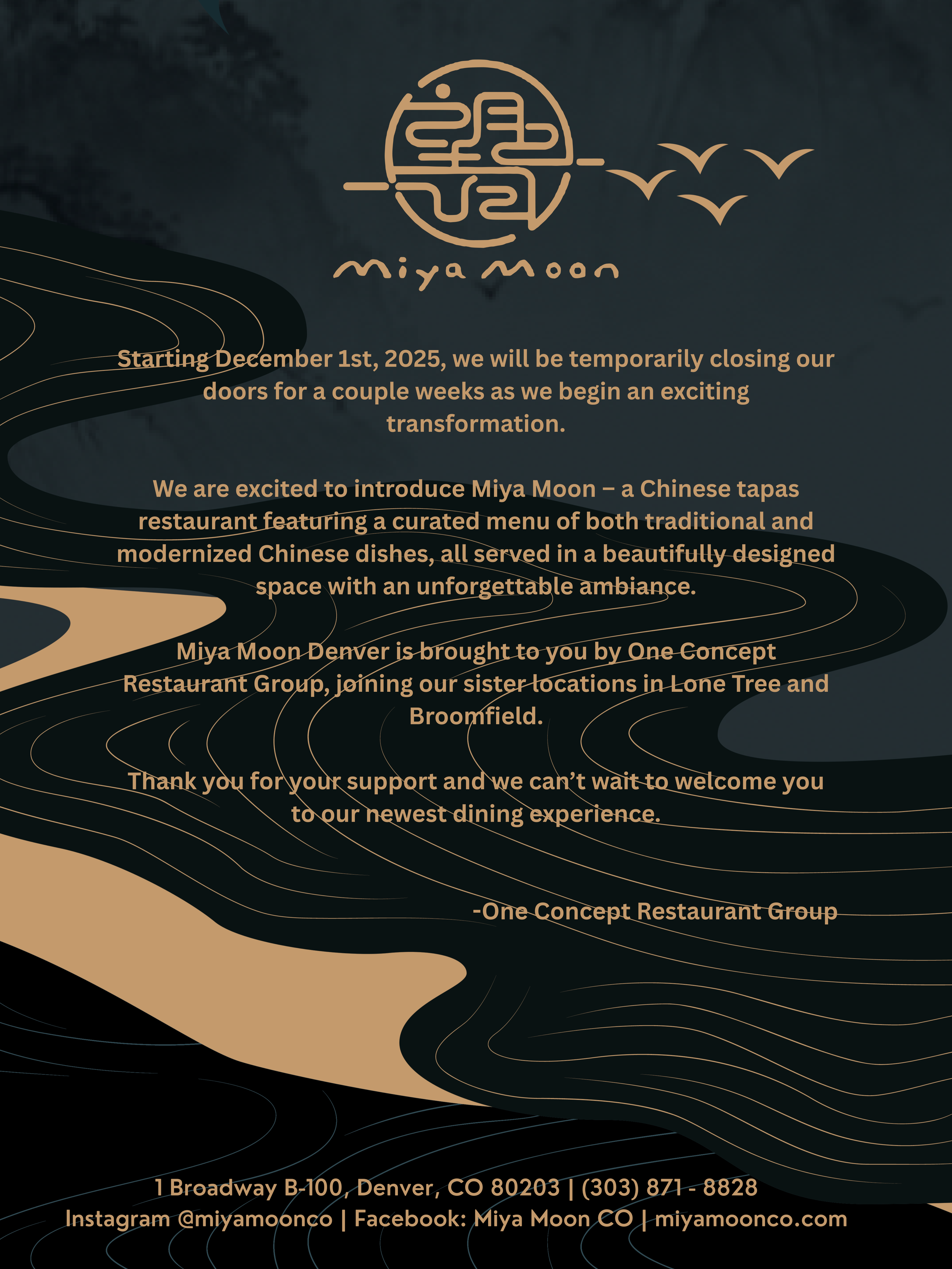 Miya Moon

Starting December 1st, 2025, we will be temporarily closing our doors for a couple weeks as we begin an exciting transformation.

We are excited to introduce Miya Moon – a Chinese tapas restaurant featuring a curated menu of both traditional and modernized Chinese dishes, all served in a beautifully designed space with an unforgettable ambiance.

Miya Moon Denver is brought to you by One Concept Restaurant Group, joining our sister locations in Lone Tree and Broomfield.

Thank you for your support and we can't wait to welcome you to our newest dining experience.

-One Concept Restaurant Group

1 Broadway B-100, Denver, CO 80203 | (303) 871 - 8828
Instagram @miyamoonco | Facebook: Miya Moon CO | miyamoonco.com